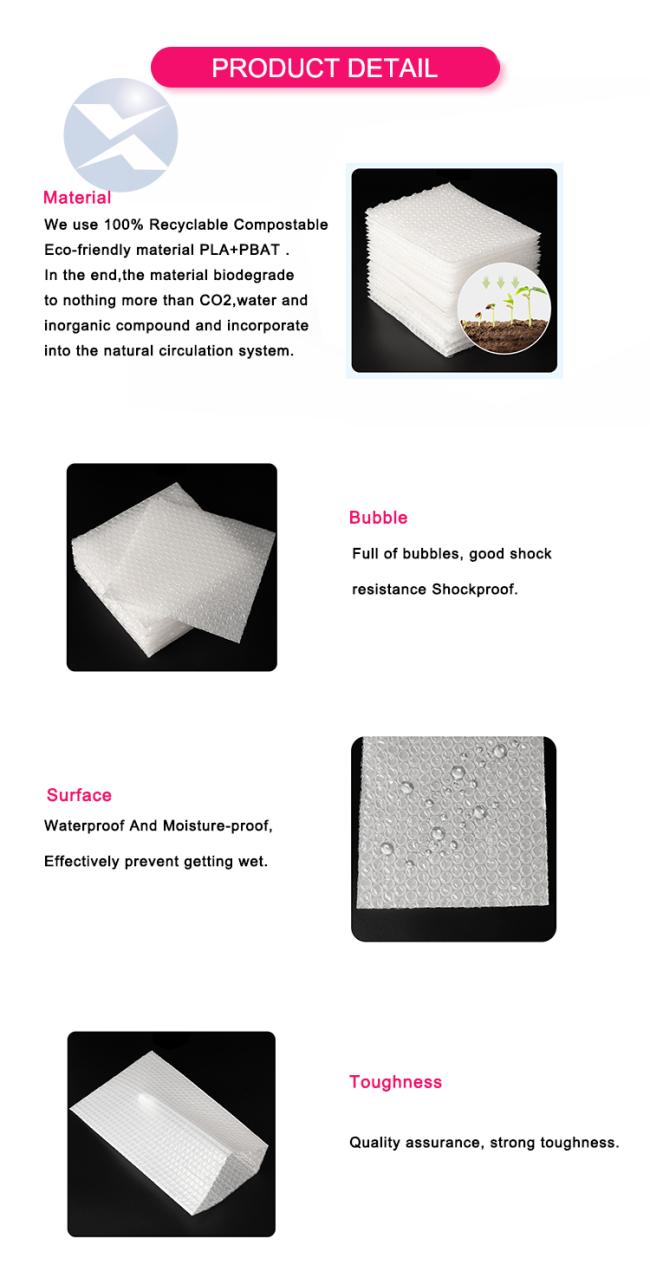 PRODUCT DETAIL

Material

We use 100% Recyclable Compostable Eco-friendly material PLA+PBAT . In the end,the material biodegrade to nothing more than CO2,water and inorganic compound and incorporate into the natural circulation system.

Bubble

Full of bubbles, good shock resistance Shockproof.

Surface

Waterproof And Moisture-proof,

Effectively prevent getting wet.

Toughness

Quality assurance, strong toughness.